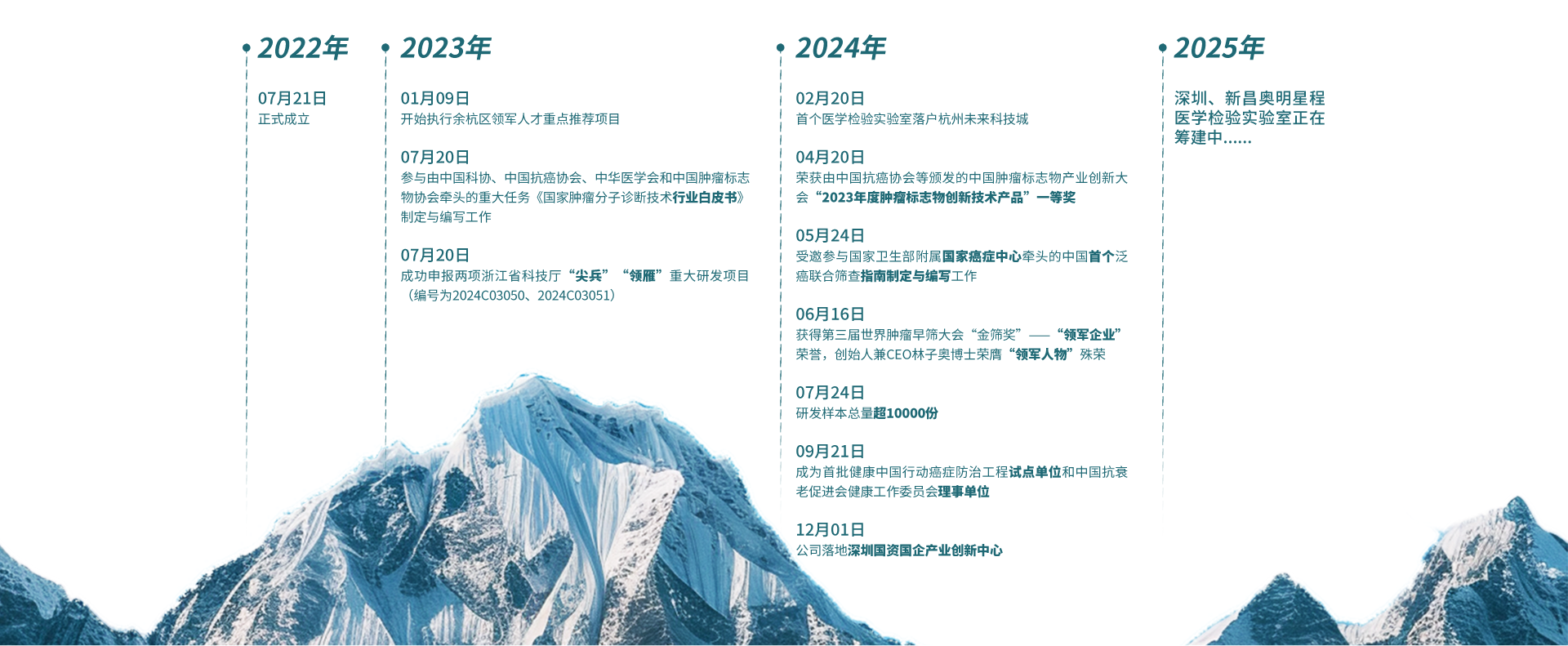 2022年

07月21日
正式成立

2023年

01月09日
开始执行余杭区领军人才重点推荐项目

07月20日
参与由中国科协、中国抗癌协会、中华医学会和中国肿瘤标志物协会牵头的重大任务《国家肿瘤分子诊断技术行业白皮书》制定与编写工作

07月20日
成功申报两项浙江省科技厅“尖兵”“领雁”重大研发项目（编号为2024C03050、2024C03051）

2024年

02月20日
首个医学检验实验室落户杭州未来科技城

04月20日
荣获由中国抗癌协会等颁发的中国肿瘤标志物产业创新大会“2023年度肿瘤标志物创新技术产品”一等奖

05月24日
受邀参与国家卫生部附属国家癌症中心牵头的中国首个泛癌联合筛查指南制定与编写工作

06月16日
获得第三届世界肿瘤早筛大会“金筛奖”——“领军企业”荣誉，创始人兼CEO林子奥博士荣膺“领军人物”殊荣

07月24日
研发样本总量超10000份

09月21日
成为首批健康中国行动癌症防治工程试点单位和中国抗衰老促进会健康工作委员会理事单位

12月01日
公司落地深圳国资国企产业创新中心

2025年

深圳、新昌奥明星程医学检验实验室正在筹建中......